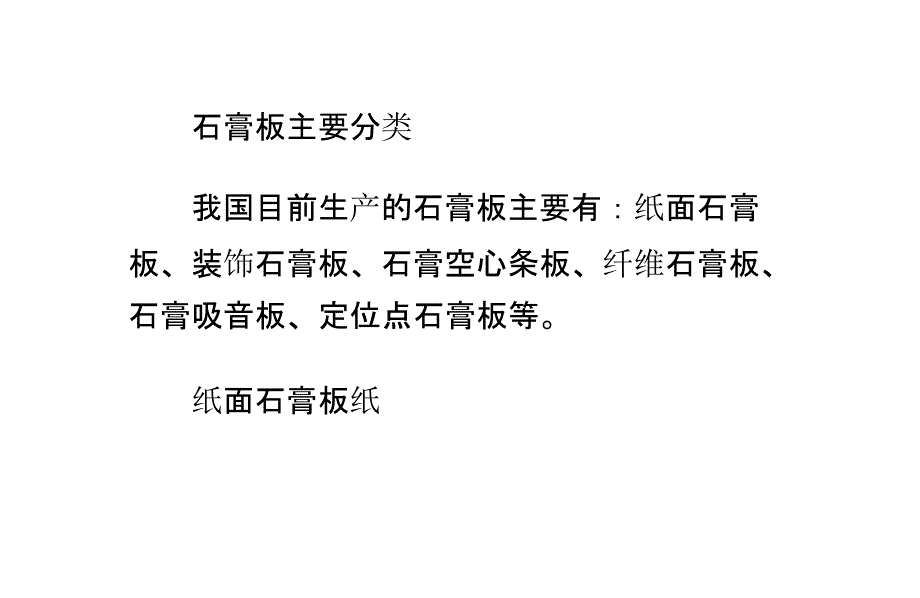 石膏板主要分类

我国目前生产的石膏板主要有：纸面石膏板、装饰石膏板、石膏空心条板、纤维石膏板、石膏吸音板、定位点石膏板等。

纸面石膏板纸